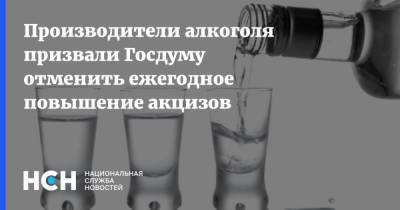 Производители алкоголя призвали Госдуму отменить ежегодное повышение акцизов

НСН НАЦИОНАЛЬНАЯ СЛУЖБА НОВОСТЕЙ